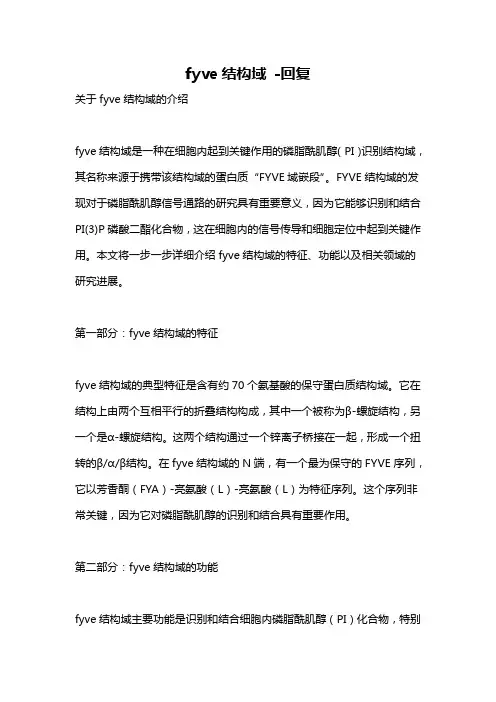 fyve 结构域 -回复

关于 fyve 结构域的介绍

fyve 结构域是一种在细胞内起到关键作用的磷脂酰肌醇( PI )识别结构域，其名称来源于携带该结构域的蛋白质“FYVE 域嵌段”。FYVE 结构域的发现对于磷脂酰肌醇信号通路的研究具有重要意义，因为它能够识别和结合 PI(3)P 磷酸二酯化合物，这在细胞内的信号传导和细胞定位中起到关键作用。本文将一步一步详细介绍 fyve 结构域的特征、功能以及相关领域的研究进展。

第一部分：fyve 结构域的特征

fyve 结构域的典型特征是含有约 70 个氨基酸的保守蛋白质结构域。它在结构上由两个互相平行的折叠结构构成，其中一个被称为β-螺旋结构，另一个是α-螺旋结构。这两个结构通过一个锌离子桥接在一起，形成一个扭转的β/α/β结构。在 fyve 结构域的 N 端，有一个最为保守的 FYVE 序列，它以芳香酮（FYA）-亮氨酸（L）-亮氨酸（L）为特征序列。这个序列非常关键，因为它对磷脂酰肌醇的识别和结合具有重要作用。

第二部分：fyve 结构域的功能

fyve 结构域主要功能是识别和结合细胞内磷脂酰肌醇（PI）化合物，特别